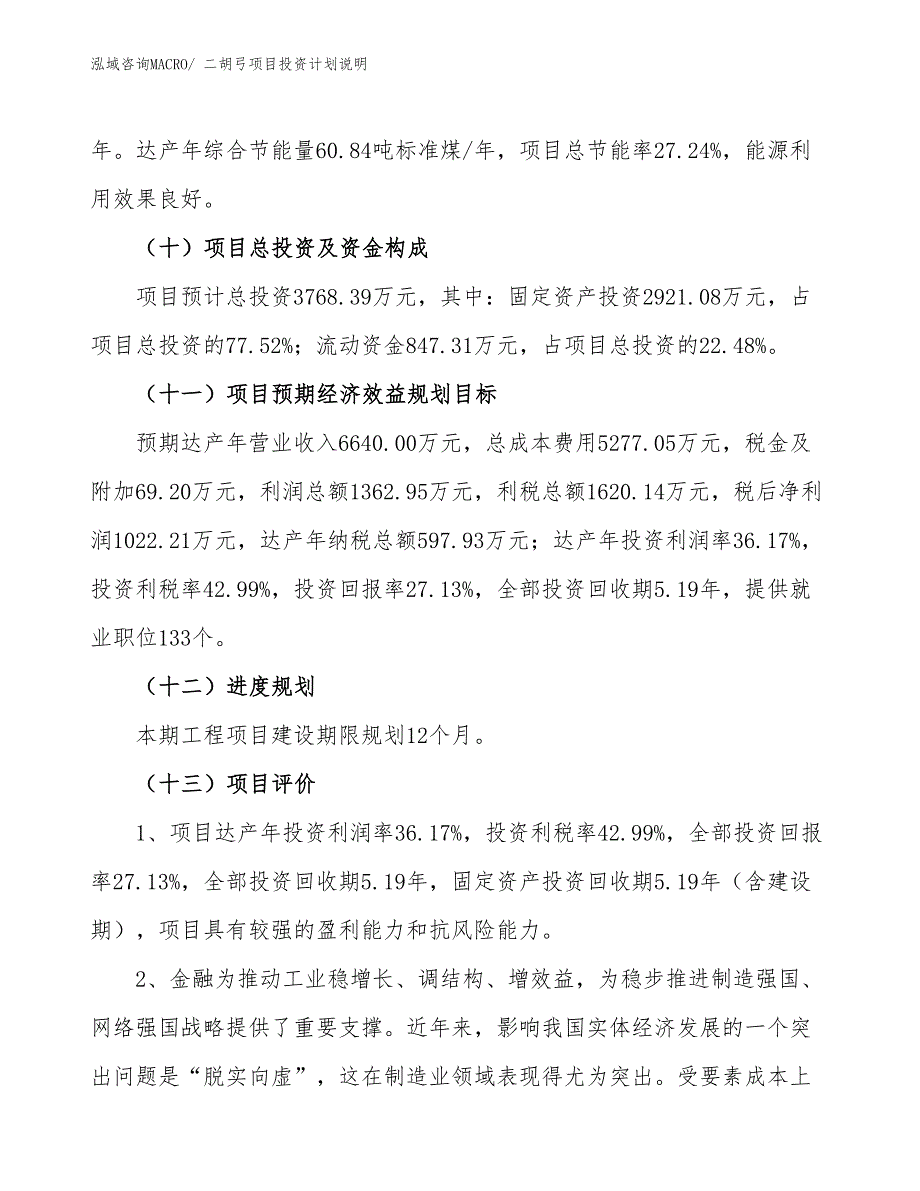 泓域咨询MACRO/ 二胡弓项目投资计划说明

年。达产年综合节能量60.84吨标准煤/年，项目总节能率27.24%，能源利用效果良好。

（十）项目总投资及资金构成

项目预计总投资3768.39万元，其中：固定资产投资2921.08万元，占项目总投资的77.52%；流动资金847.31万元，占项目总投资的22.48%。

（十一）项目预期经济效益规划目标

预期达产年营业收入6640.00万元，总成本费用5277.05万元，税金及附加69.20万元，利润总额1362.95万元，利税总额1620.14万元，税后净利润1022.21万元，达产年纳税总额597.93万元；达产年投资利润率36.17%，投资利税率42.99%，投资回报率27.13%，全部投资回收期5.19年，提供就业职位133个。

（十二）进度规划

本期工程项目建设期限规划12个月。

（十三）项目评价

1、项目达产年投资利润率36.17%，投资利税率42.99%，全部投资回报率27.13%，全部投资回收期5.19年，固定资产投资回收期5.19年（含建设期），项目具有较强的盈利能力和抗风险能力。

2、金融为推动工业稳增长、调结构、增效益，为稳步推进制造强国、网络强国战略提供了重要支撑。近年来，影响我国实体经济发展的一个突出问题是“脱实向虚”，这在制造业领域表现得尤为突出。受要素成本上